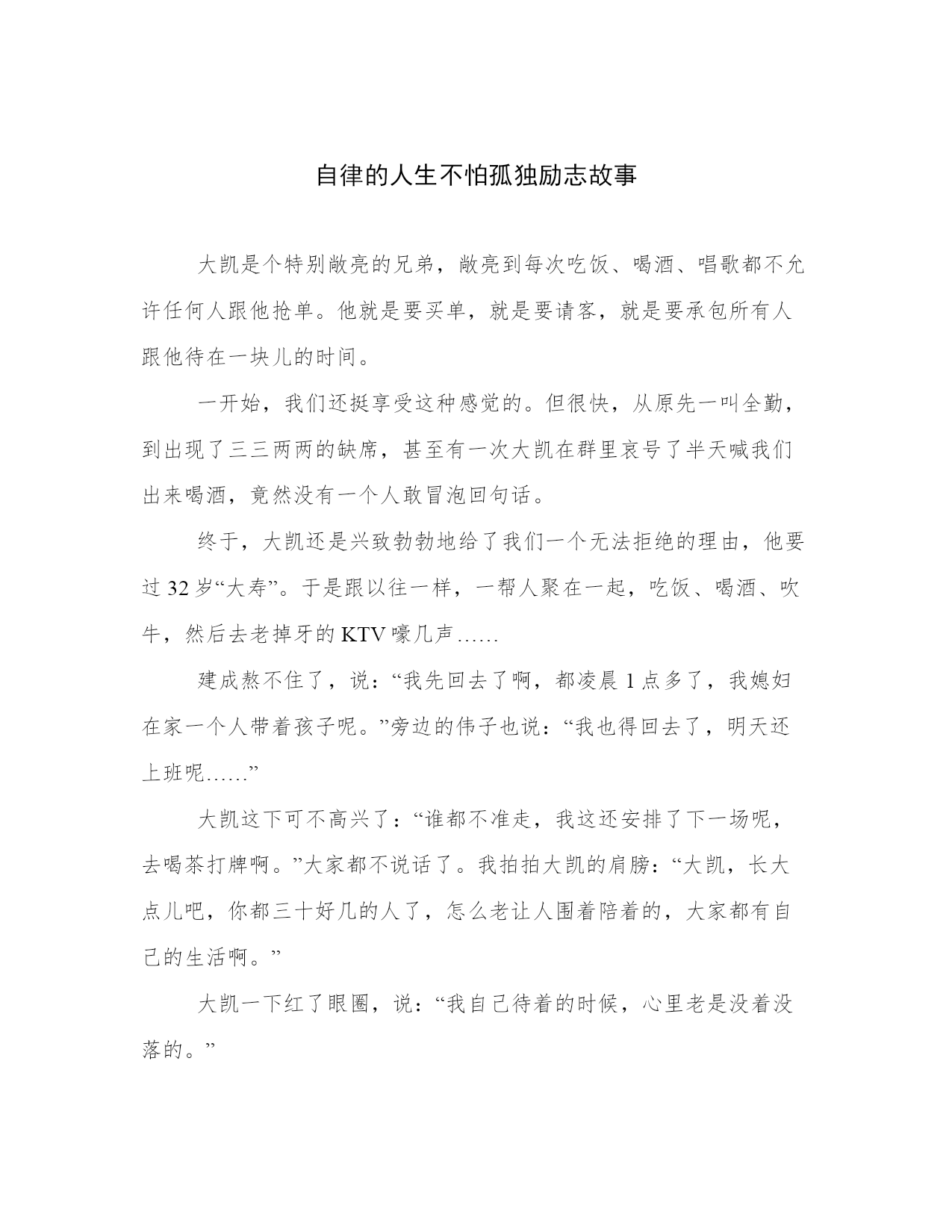 自律的人生不怕孤独励志故事

大凯是个特别敞亮的兄弟，敞亮到每次吃饭、喝酒、唱歌都不允许任何人跟他抢单。他就是要买单，就是要请客，就是要承包所有人跟他待在一块儿的时间。

一开始，我们还挺享受这种感觉的。但很快，从原先一叫全勤，到出现了三三两两的缺席，甚至有一次大凯在群里哀号了半天喊我们出来喝酒，竟然没有一个人敢冒泡回句话。

终于，大凯还是兴致勃勃地给了我们一个无法拒绝的理由，他要过 32 岁“大寿”。于是跟以往一样，一帮人聚在一起，吃饭、喝酒、吹牛，然后去老掉牙的 KTV 嚎几声……

建成熬不住了，说：“我先回去了啊，都凌晨 1 点多了，我媳妇在家一个人带着孩子呢。”旁边的伟子也说：“我也得回去了，明天还上班呢……”

大凯这下可不高兴了：“谁都不准走，我这还安排了下一场呢，去喝茶打牌啊。”大家都不说话了。我拍拍大凯的肩膀：“大凯，长大点儿吧，你都三十好几的人了，怎么老让人围着陪着的，大家都有自己的生活啊。”

大凯一下红了眼圈，说：“我自己待着的时候，心里老是没着没落的。”